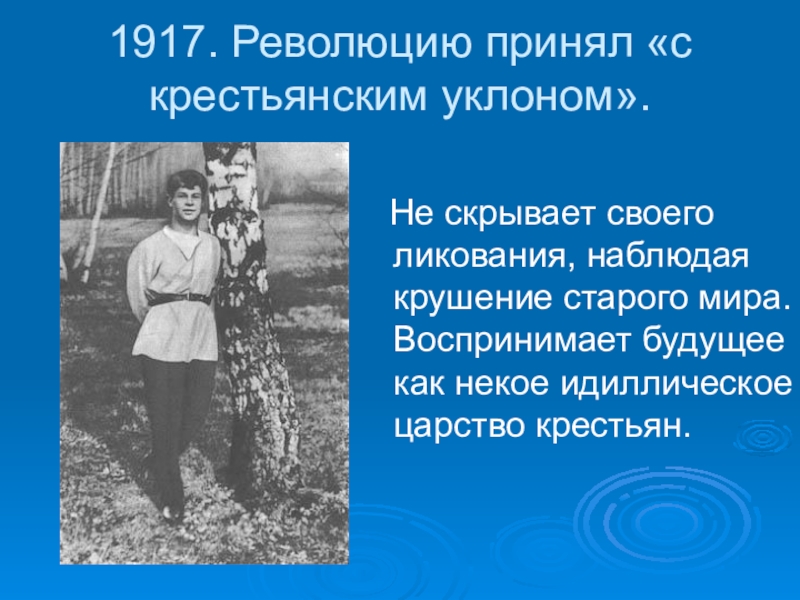 1917. Революцию принял «с крестьянским уклоном».

Не скрывает своего ликования, наблюдая крушение старого мира. Воспринимает будущее как некое идиллическое царство крестьян.